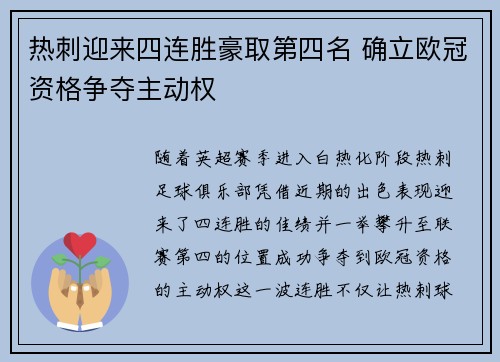 热刺迎来四连胜豪取第四名 确立欧冠资格争夺主动权

随着英超赛季进入白热化阶段热刺足球俱乐部凭借近期的出色表现迎来了四连胜的佳绩并一举攀升至联赛第四的位置成功争夺到欧冠资格的主动权这一波连胜不仅让热刺球